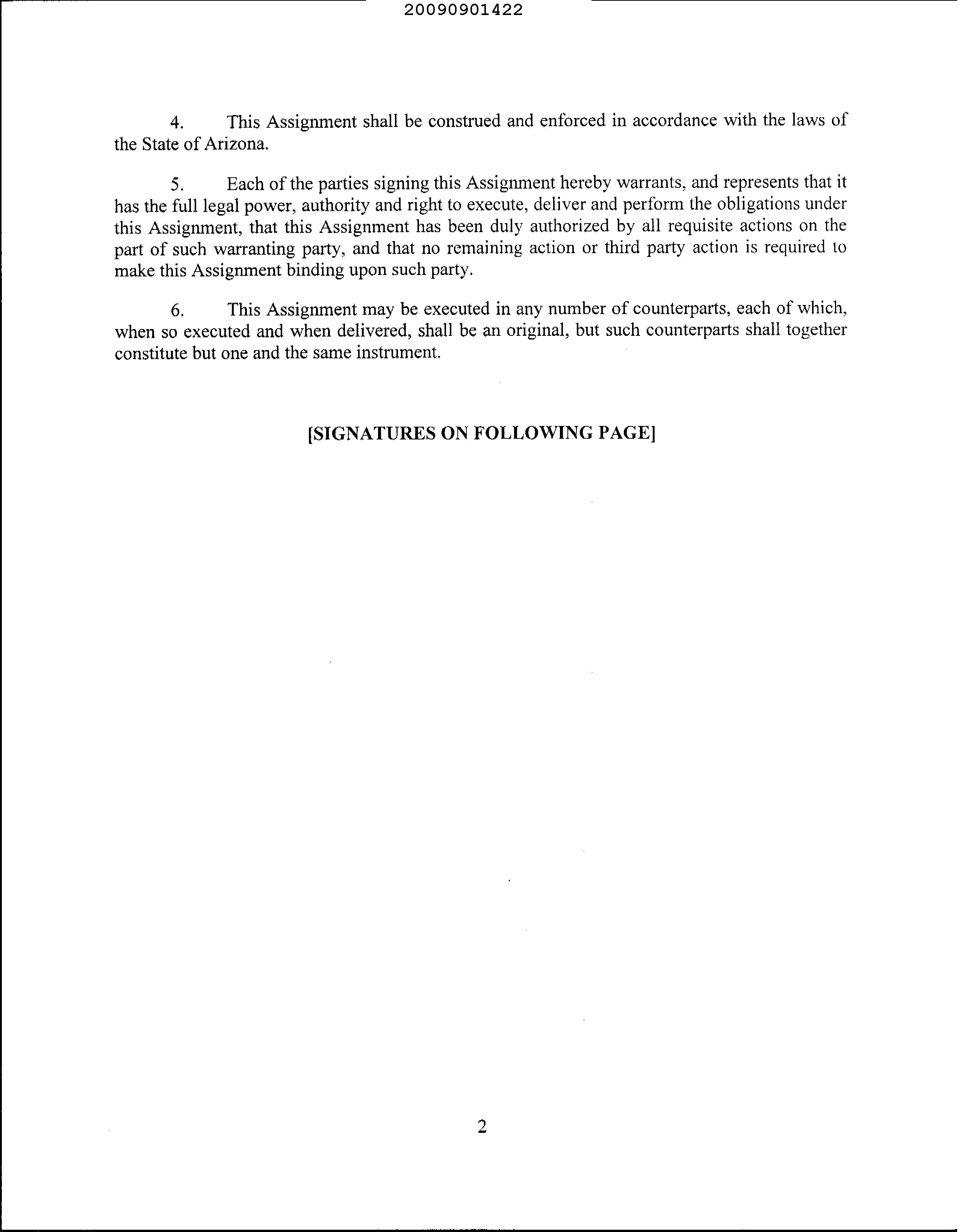 20090901422

4. This Assignment shall be construed and enforced in accordance with the laws of the State of Arizona.

5. Each of the parties signing this Assignment hereby warrants, and represents that it has the full legal power, authority and right to execute, deliver and perform the obligations under this Assignment, that this Assignment has been duly authorized by all requisite actions on the part of such warranting party, and that no remaining action or third party action is required to make this Assignment binding upon such party.

6. This Assignment may be executed in any number of counterparts, each of which, when so executed and when delivered, shall be an original, but such counterparts shall together constitute but one and the same instrument.

[SIGNATURES ON FOLLOWING PAGE]

2